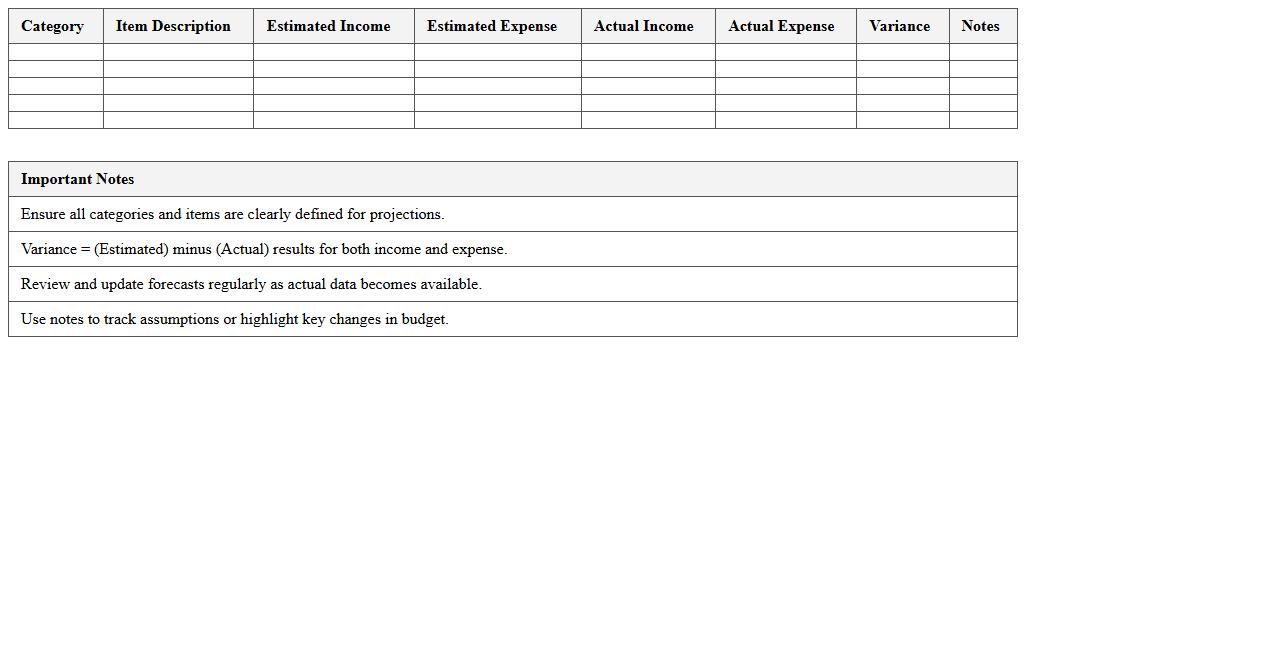 | Category | Item Description | Estimated Income | Estimated Expense | Actual Income | Actual Expense | Variance | Notes |
|---|---|---|---|---|---|---|---|
| | | | | | | | |
| | | | | | | | |
| | | | | | | | |
| | | | | | | | |
| | | | | | | | |

| Important Notes |
|---|
| Ensure all categories and items are clearly defined for projections. |
| Variance = (Estimated) minus (Actual) results for both income and expense. |
| Review and update forecasts regularly as actual data becomes available. |
| Use notes to track assumptions or highlight key changes in budget. |